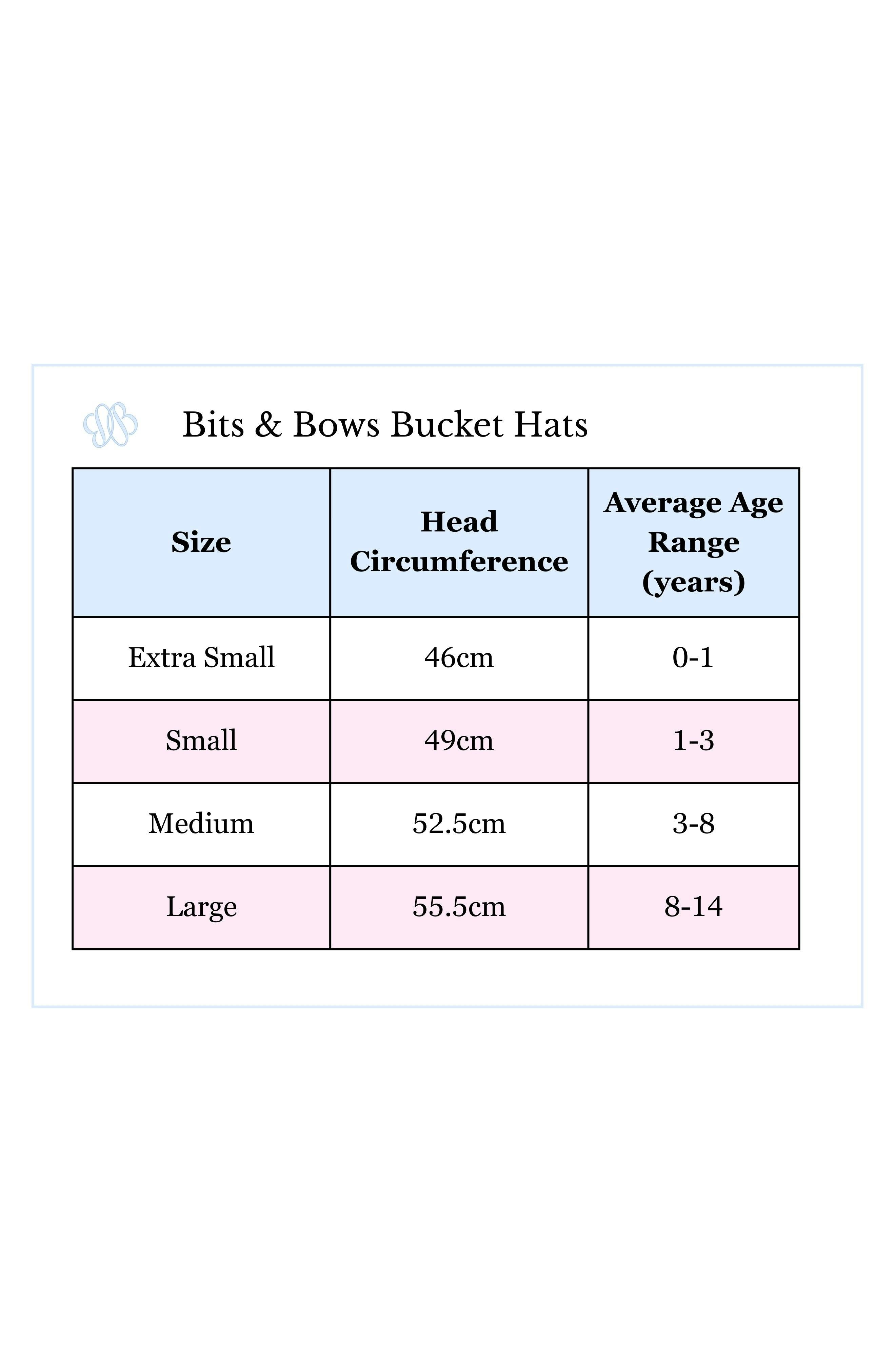 Bits & Bows Bucket Hats

| Size | Head Circumference | Average Age Range (years) |
|---|---|---|
| Extra Small | 46cm | 0-1 |
| Small | 49cm | 1-3 |
| Medium | 52.5cm | 3-8 |
| Large | 55.5cm | 8-14 |